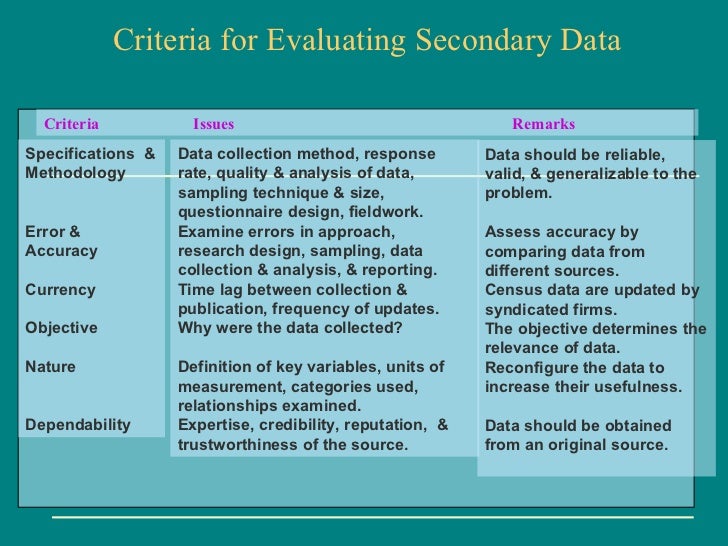 Criteria for Evaluating Secondary Data

| Criteria | Issues | Remarks |
|---|---|---|
| Specifications & Methodology | Data collection method, response rate, quality & analysis of data, sampling technique & size, questionnaire design, fieldwork. | Data should be reliable, valid, & generalizable to the problem. |
| Error & Accuracy | Examine errors in approach, research design, sampling, data collection & analysis, & reporting. | Assess accuracy by comparing data from different sources. |
| Currency | Time lag between collection & publication, frequency of updates. | Census data are updated by syndicated firms. |
| Objective | Why were the data collected? | The objective determines the relevance of data. |
| Nature | Definition of key variables, units of measurement, categories used, relationships examined. | Reconfigure the data to increase their usefulness. |
| Dependability | Expertise, credibility, reputation, & trustworthiness of the source. | Data should be obtained from an original source. |